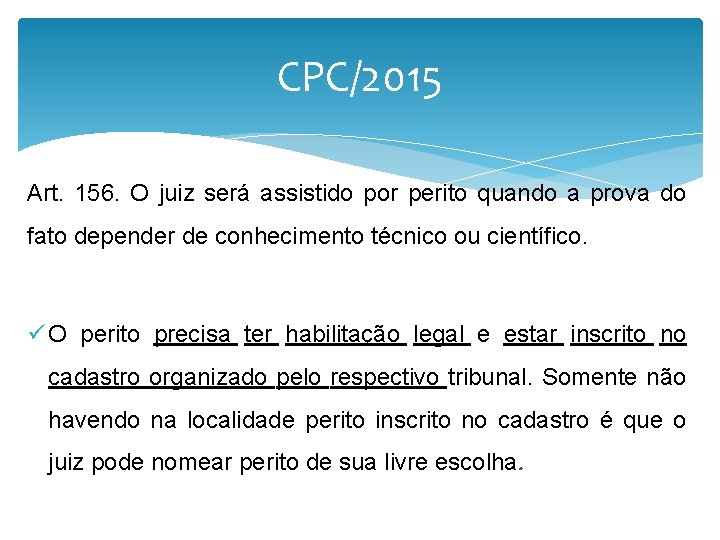 CPC/2015

Art. 156. O juiz será assistido por perito quando a prova do fato depender de conhecimento técnico ou científico.

✓ O perito precisa ter habilitação legal e estar inscrito no cadastro organizado pelo respectivo tribunal. Somente não havendo na localidade perito inscrito no cadastro é que o juiz pode nomear perito de sua livre escolha.